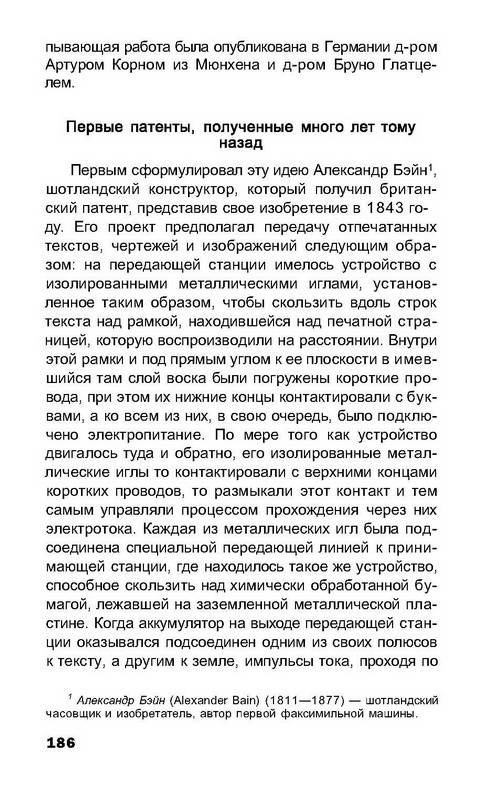 пывающая работа была опубликована в Германии д-ром Артуром Корном из Мюнхена и д-ром Бруно Глатцелем.

Первые патенты, полученные много лет тому назад

Первым сформулировал эту идею Александр Бэйн$^1$, шотландский конструктор, который получил британский патент, представив свое изобретение в 1843 году. Его проект предполагал передачу отпечатанных текстов, чертежей и изображений следующим образом: на передающей станции имелось устройство с изолированными металлическими иглами, установленное таким образом, чтобы скользить вдоль строк текста над рамкой, находившейся над печатной страницей, которую воспроизводили на расстоянии. Внутри этой рамки и под прямым углом к ее плоскости в имевшийся там слой воска были погружены короткие провода, при этом их нижние концы контактировали с буквами, а ко всем из них, в свою очередь, было подключено электропитание. По мере того как устройство двигалось туда и обратно, его изолированные металлические иглы то контактировали с верхними концами коротких проводов, то размыкали этот контакт и тем самым управляли процессом прохождения через них электротока. Каждая из металлических игл была подсоединена специальной передающей линией к принимающей станции, где находилось такое же устройство, способное скользить над химически обработанной бумагой, лежавшей на заземленной металлической пластине. Когда аккумулятор на выходе передающей станции оказывался подсоединен одним из своих полюсов к тексту, а другим к земле, импульсы тока, проходя по

$^1$ Александр Бэйн (Alexander Bain) (1811—1877) — шотландский часовщик и изобретатель, автор первой факсимильной машины.

186